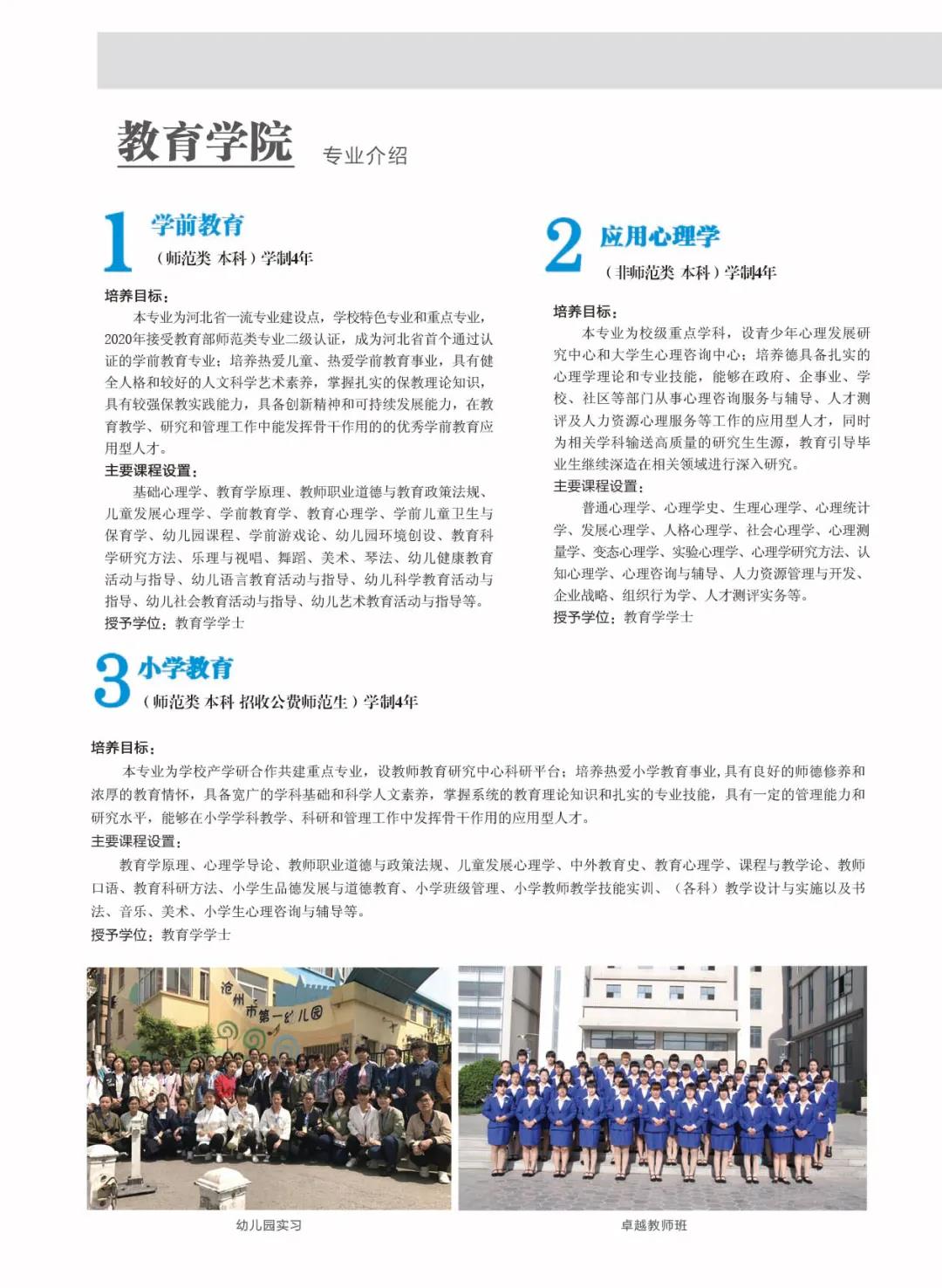 教育学院 专业介绍

1 学前教育
（师范类 本科）学制4年

培养目标：
本专业为河北省一流专业建设点，学校特色专业和重点专业，2020年接受教育部师范类专业二级认证，成为河北省首个通过认证的学前教育专业；培养热爱儿童、热爱学前教育事业，具有健全人格和较好的人文科学艺术素养，掌握扎实的保教理论知识，具有较强保教实践能力，具备创新精神和可持续发展能力，在教育教学、研究和管理工作中能发挥骨干作用的的优秀学前教育应用型人才。
主要课程设置：
基础心理学、教育学原理、教师职业道德与教育政策法规、儿童发展心理学、学前教育学、教育心理学、学前儿童卫生与保育学、幼儿园课程、学前游戏论、幼儿园环境创设、教育科学研究方法、乐理与视唱、舞蹈、美术、琴法、幼儿健康教育活动与指导、幼儿语言教育活动与指导、幼儿科学教育活动与指导、幼儿社会教育活动与指导、幼儿艺术教育活动与指导等。
授予学位：教育学学士

2 应用心理学
（非师范类 本科）学制4年

培养目标：
本专业为校级重点学科，设青少年心理发展研究中心和大学生心理咨询中心；培养德具备扎实的心理学理论和专业技能，能够在政府、企事业、学校、社区等部门从事心理咨询服务与辅导、人才测评及人力资源心理服务等工作的应用型人才，同时为相关学科输送高质量的研究生生源，教育引导毕业生继续深造在相关领域进行深入研究。
主要课程设置：
普通心理学、心理学史、生理心理学、心理统计学、发展心理学、人格心理学、社会心理学、心理测量学、变态心理学、实验心理学、心理学研究方法、认知心理学、心理咨询与辅导、人力资源管理与开发、企业战略、组织行为学、人才测评实务等。
授予学位：教育学学士

3 小学教育
（师范类 本科 招收公费师范生）学制4年

培养目标：
本专业为学校产学研合作共建重点专业，设教师教育研究中心科研平台；培养热爱小学教育事业，具有良好的师德修养和浓厚的教育情怀，具备宽广的学科基础和科学人文素养，掌握系统的教育理论知识和扎实的专业技能，具有一定的管理能力和研究水平，能够在小学学科教学、科研和管理工作中发挥骨干作用的应用型人才。
主要课程设置：
教育学原理、心理学导论、教师职业道德与政策法规、儿童发展心理学、中外教育史、教育心理学、课程与教学论、教师口语、教育科研方法、小学生品德发展与道德教育、小学班级管理、小学教师教学技能实训、（各科）教学设计与实施以及书法、音乐、美术、小学生心理咨询与辅导等。
授予学位：教育学学士

沧州市第一幼儿园

幼儿园实习

卓越教师班